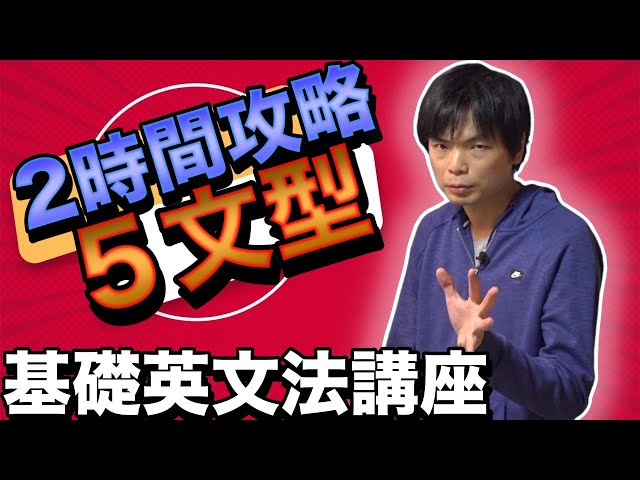 2時間攻略
5文型

基礎英文法講座